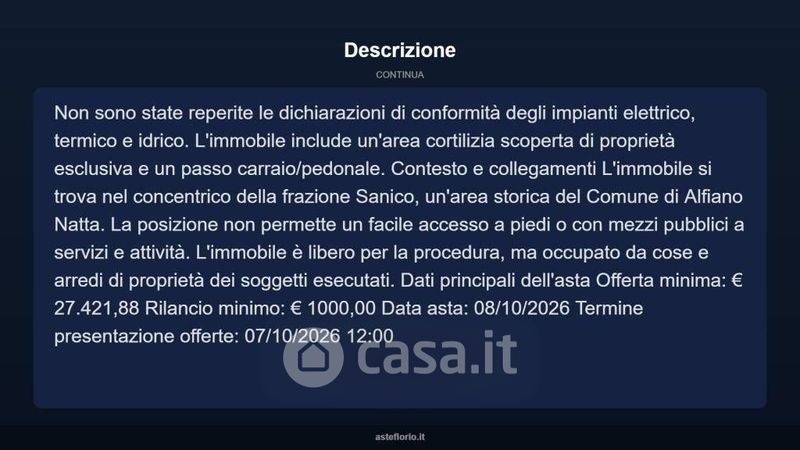 Descrizione

CONTINUA

Non sono state reperite le dichiarazioni di conformità degli impianti elettrico, termico e idrico. L'immobile include un'area cortilizia scoperta di proprietà esclusiva e un passo carraio/pedonale. Contesto e collegamenti L'immobile si trova nel concentrico della frazione Sanico, un'area storica del Comune di Alfiano Natta. La posizione non permette un facile accesso a piedi o con mezzi pubblici a servizi e attività. L'immobile è libero per la procedura, ma occupato da cose e arredi di proprietà dei soggetti esecutati. Dati principali dell'asta Offerta minima: € 27.421,88 Rilancio minimo: € 1000,00 Data asta: 08/10/2026 Termine presentazione offerte: 07/10/2026 12:00

asteflorio.it

casa.it